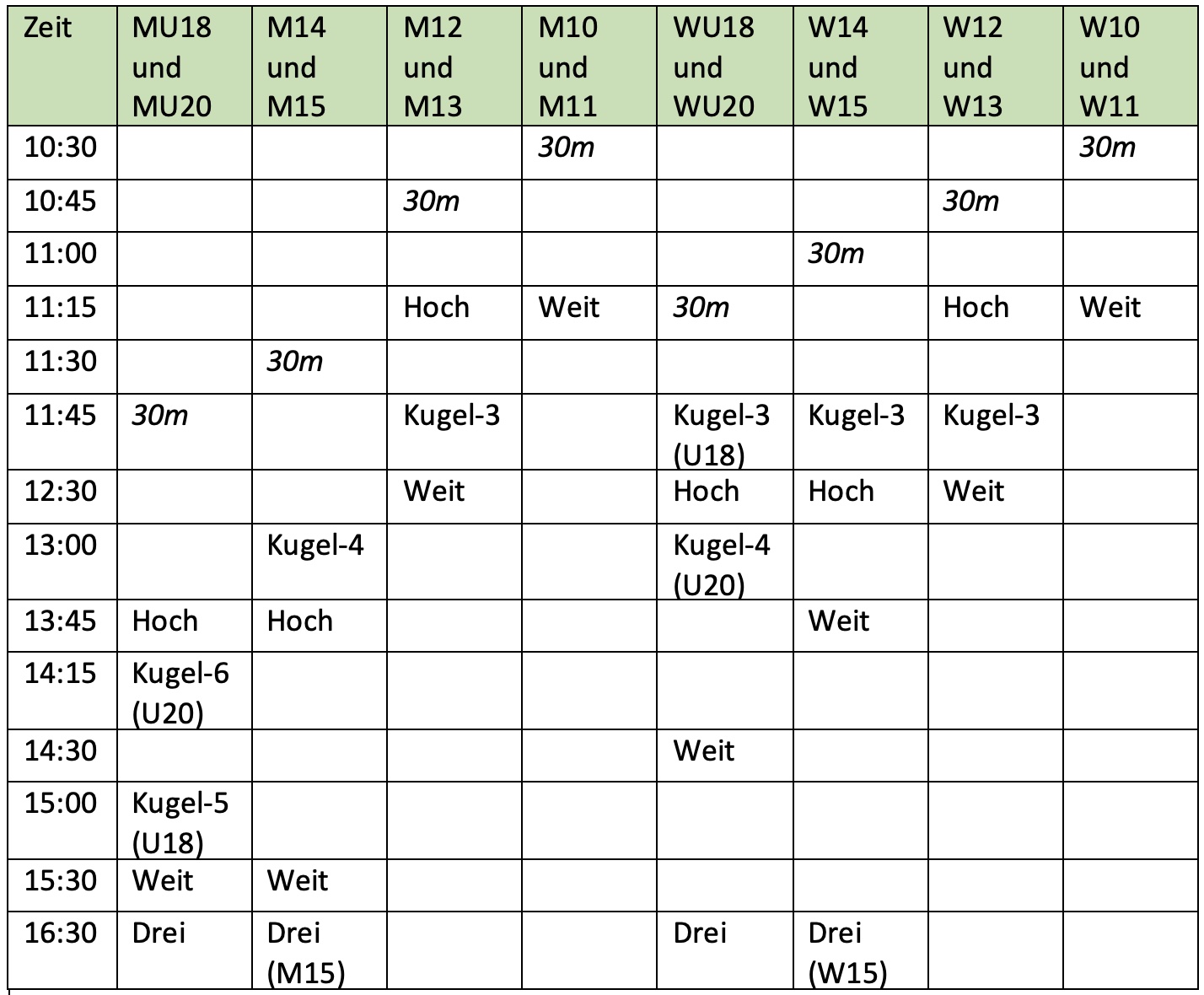 | Zeit | MU18 und MU20 | M14 und M15 | M12 und M13 | M10 und M11 | WU18 und WU20 | W14 und W15 | W12 und W13 | W10 und W11 |
|---|---|---|---|---|---|---|---|---|
| 10:30 | | | | 30m | | | | 30m |
| 10:45 | | | 30m | | | | 30m | |
| 11:00 | | | | | | 30m | | |
| 11:15 | | | Hoch | Weit | 30m | | Hoch | Weit |
| 11:30 | | 30m | | | | | | |
| 11:45 | 30m | | Kugel-3 | | Kugel-3 (U18) | Kugel-3 | Kugel-3 | |
| 12:30 | | | Weit | | Hoch | Hoch | Weit | |
| 13:00 | | Kugel-4 | | | Kugel-4 (U20) | | | |
| 13:45 | Hoch | Hoch | | | | Weit | | |
| 14:15 | Kugel-6 (U20) | | | | | | | |
| 14:30 | | | | | Weit | | | |
| 15:00 | Kugel-5 (U18) | | | | | | | |
| 15:30 | Weit | Weit | | | | | | |
| 16:30 | Drei | Drei (M15) | | | Drei | Drei (W15) | | |